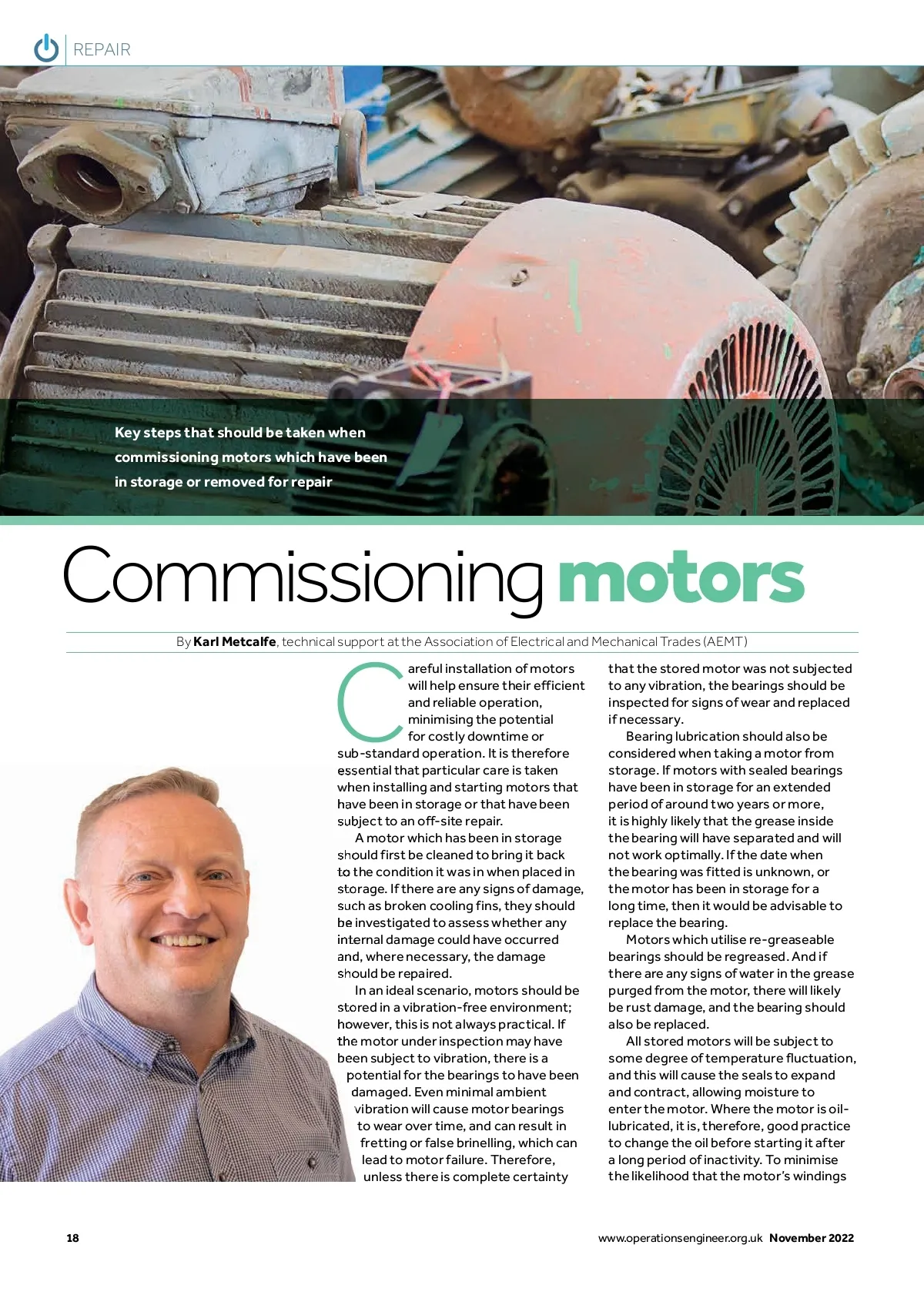 REPAIR

Key steps that should be taken when commissioning motors which have been in storage or removed for repair

Commissioning motors

By Karl Metcalfe, technical support at the Association of Electrical and Mechanical Trades (AEMT)

Careful installation of motors will help ensure their efficient and reliable operation, minimising the potential for costly downtime or sub-standard operation. It is therefore essential that particular care is taken when installing and starting motors that have been in storage or that have been subject to an off-site repair.

A motor which has been in storage should first be cleaned to bring it back to the condition it was in when placed in storage. If there are any signs of damage, such as broken cooling fins, they should be investigated to assess whether any internal damage could have occurred and, where necessary, the damage should be repaired.

In an ideal scenario, motors should be stored in a vibration-free environment; however, this is not always practical. If the motor under inspection may have been subject to vibration, there is a potential for the bearings to have been damaged. Even minimal ambient vibration will cause motor bearings to wear over time, and can result in fretting or false brinelling, which can lead to motor failure. Therefore, unless there is complete certainty that the stored motor was not subjected to any vibration, the bearings should be inspected for signs of wear and replaced if necessary.

Bearing lubrication should also be considered when taking a motor from storage. If motors with sealed bearings have been in storage for an extended period of around two years or more, it is highly likely that the grease inside the bearing will have separated and will not work optimally. If the date when the bearing was fitted is unknown, or the motor has been in storage for a long time, then it would be advisable to replace the bearing.

Motors which utilise re-greaseable bearings should be regreased. And if there are any signs of water in the grease purged from the motor, there will likely be rust damage, and the bearing should also be replaced.

All stored motors will be subject to some degree of temperature fluctuation, and this will cause the seals to expand and contract, allowing moisture to enter the motor. Where the motor is oil-lubricated, it is, therefore, good practice to change the oil before starting it after a long period of inactivity. To minimise the likelihood that the motor's windings

18

www.operationsengineer.org.uk November 2022